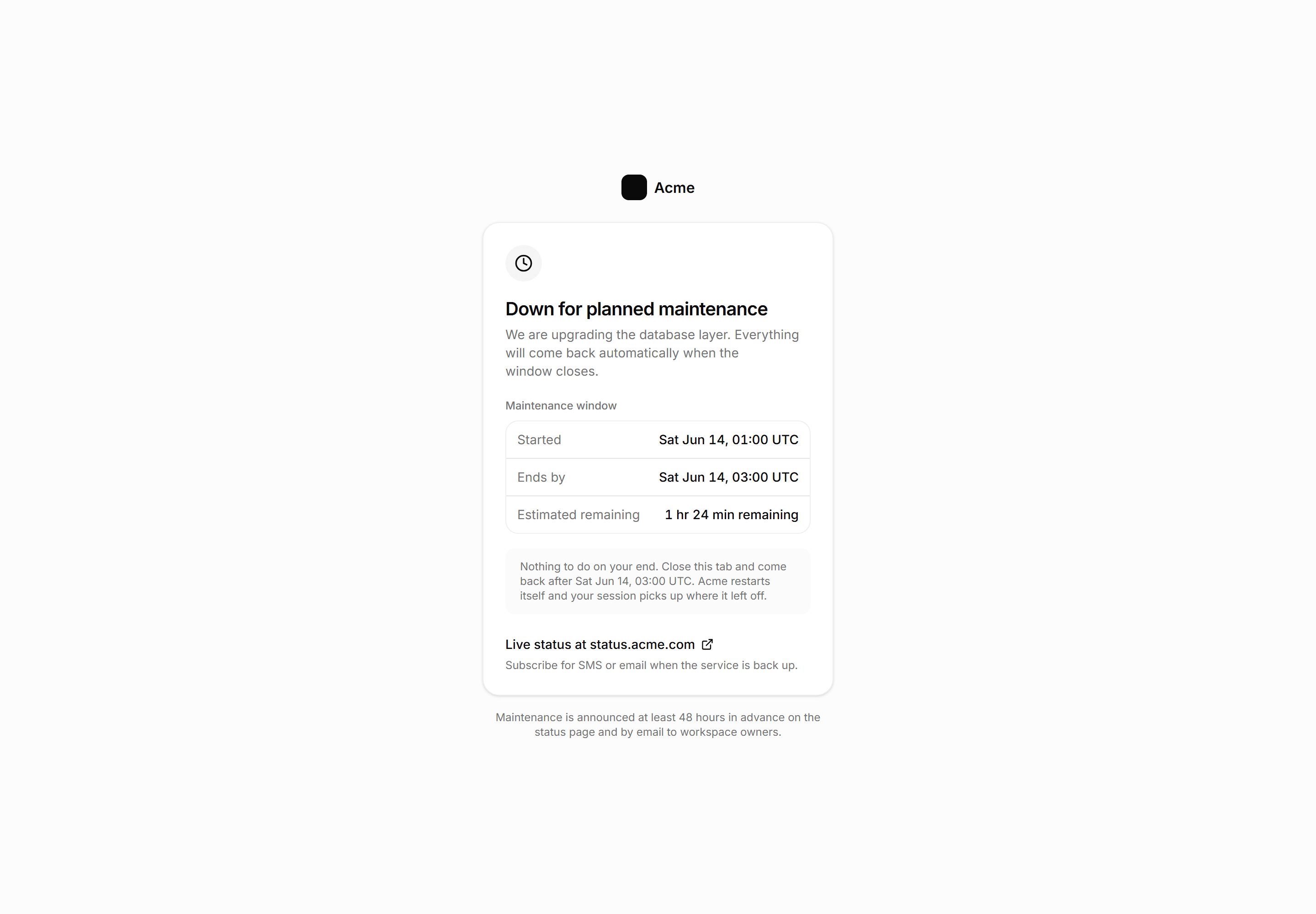 Acme

Down for planned maintenance

We are upgrading the database layer. Everything will come back automatically when the window closes.

Maintenance window

| Started | Sat Jun 14, 01:00 UTC |
|---|---|
| Ends by | Sat Jun 14, 03:00 UTC |
| Estimated remaining | 1 hr 24 min remaining |

Nothing to do on your end. Close this tab and come back after Sat Jun 14, 03:00 UTC. Acme restarts itself and your session picks up where it left off.

Live status at status.acme.com

Subscribe for SMS or email when the service is back up.

Maintenance is announced at least 48 hours in advance on the status page and by email to workspace owners.